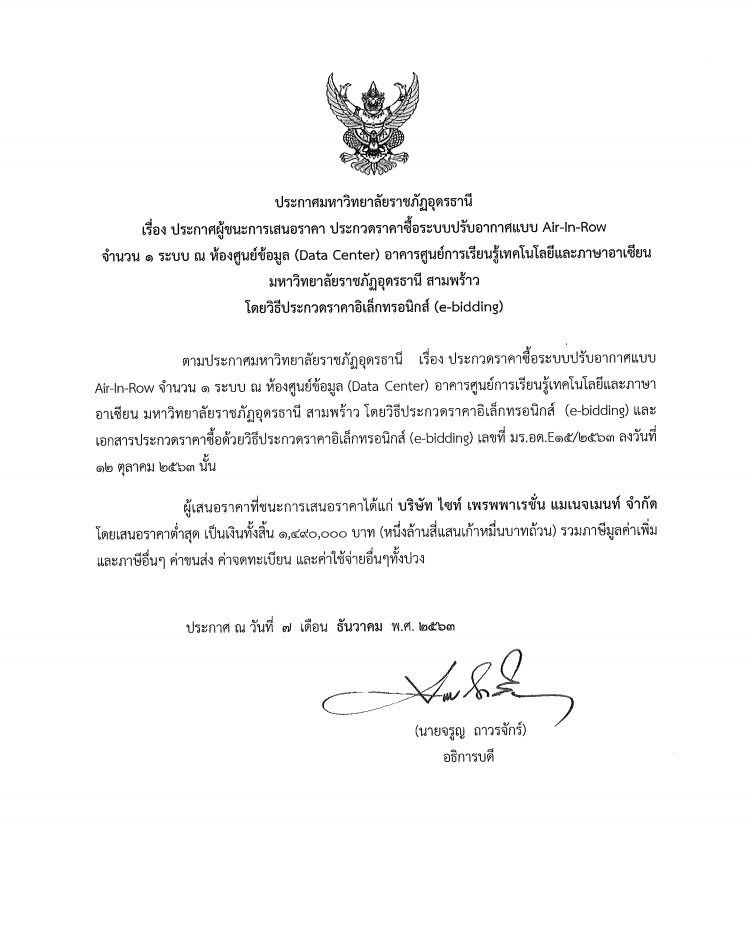 ประกาศมหาวิทยาลัยราชภัฏอุดรธานี
เรื่อง ประกาศผู้ชนะการเสนอราคา ประกวดราคาซื้อระบบปรับอากาศแบบ Air-In-Row
จำนวน ๑ ระบบ ณ ห้องศูนย์ข้อมูล (Data Center) อาคารศูนย์การเรียนรู้เทคโนโลยีและภาษาอาเซียน
มหาวิทยาลัยราชภัฏอุดรธานี สามพร้าว
โดยวิธีประกวดราคาอิเล็กทรอนิกส์ (e-bidding)

ตามประกาศมหาวิทยาลัยราชภัฏอุดรธานี เรื่อง ประกวดราคาซื้อระบบปรับอากาศแบบ Air-In-Row จำนวน ๑ ระบบ ณ ห้องศูนย์ข้อมูล (Data Center) อาคารศูนย์การเรียนรู้เทคโนโลยีและภาษาอาเซียน มหาวิทยาลัยราชภัฏอุดรธานี สามพร้าว โดยวิธีประกวดราคาอิเล็กทรอนิกส์ (e-bidding) และเอกสารประกวดราคาซื้อด้วยวิธีประกวดราคาอิเล็กทรอนิกส์ (e-bidding) เลขที่ มร.อด.E๑๕/๒๕๖๓ ลงวันที่ ๑๒ ตุลาคม ๒๕๖๓ นั้น

ผู้เสนอราคาที่ชนะการเสนอราคาได้แก่ บริษัท ไซท์ เพรพพาเรชั่น แมเนจเมนท์ จำกัด โดยเสนอราคาต่ำสุด เป็นเงินทั้งสิ้น ๑,๔๙๐,๐๐๐ บาท (หนึ่งล้านสี่แสนเก้าหมื่นบาทถ้วน) รวมภาษีมูลค่าเพิ่มและภาษีอื่นๆ ค่าขนส่ง ค่าจดทะเบียน และค่าใช้จ่ายอื่นๆทั้งปวง

ประกาศ ณ วันที่ ๗ เดือน ธันวาคม พ.ศ. ๒๕๖๓

(นายจรูญ ถาวรจักร์)
อธิการบดี